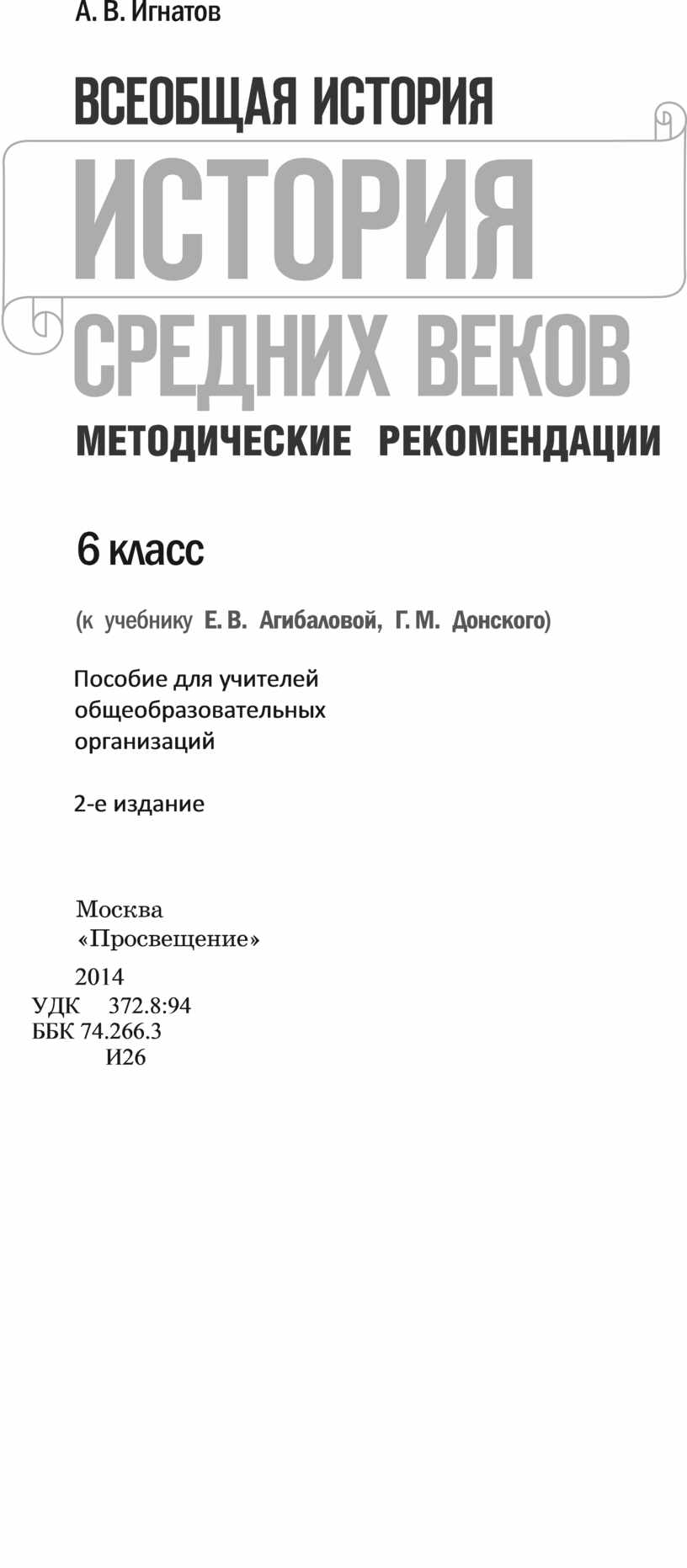 А. В. Игнатов

ВСЕОБЩАЯ ИСТОРИЯ

ИСТОРИЯ
СРЕДНИХ ВЕКОВ

МЕТОДИЧЕСКИЕ РЕКОМЕНДАЦИИ

6 класс

(к учебнику Е. В. Агибаловой, Г. М. Донского)

Пособие для учителей общеобразовательных организаций

2-е издание

Москва
«Просвещение»
2014

УДК 372.8:94
ББК 74.266.3
И26